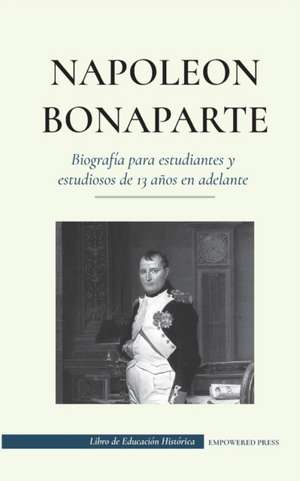 NAPOLEON BONAPARTE

Biografía para estudiantes y estudiosos de 13 años en adelante

Libro de Educación Histórica

EMPOWERED PRESS